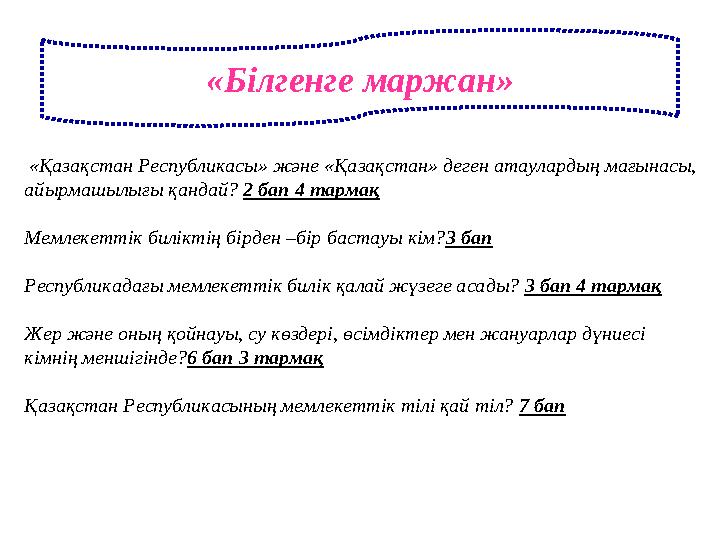 «Білгенге маржан»

«Қазақстан Республикасы» және «Қазақстан» деген атаулардың мағынасы, айырмашылығы қандай? 2 бап 4 тармақ

Мемлекеттік биліктің бірден –бір бастауы кім?3 бап

Республикадағы мемлекеттік билік қалай жүзеге асады? 3 бап 4 тармақ

Жер және оның қойнауы, су көздері, өсімдіктер мен жануарлар дүниесі кімнің меншігінде?6 бап 3 тармақ

Қазақстан Республикасының мемлекеттік тілі қай тіл? 7 бап